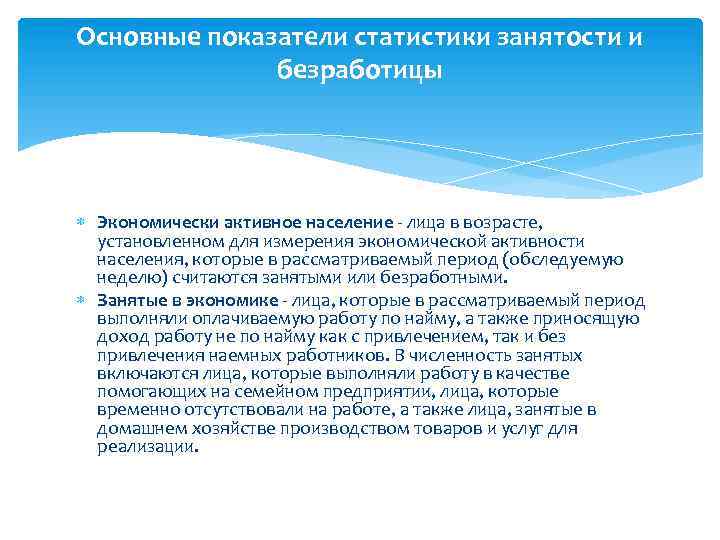 Основные показатели статистики занятости и безработицы

Экономически активное население - лица в возрасте, установленном для измерения экономической активности населения, которые в рассматриваемый период (обследуемую неделю) считаются занятыми или безработными.

Занятые в экономике - лица, которые в рассматриваемый период выполняли оплачиваемую работу по найму, а также приносящую доход работу не по найму как с привлечением, так и без привлечения наемных работников. В численность занятых включаются лица, которые выполняли работу в качестве помогающих на семейном предприятии, лица, которые временно отсутствовали на работе, а также лица, занятые в домашнем хозяйстве производством товаров и услуг для реализации.